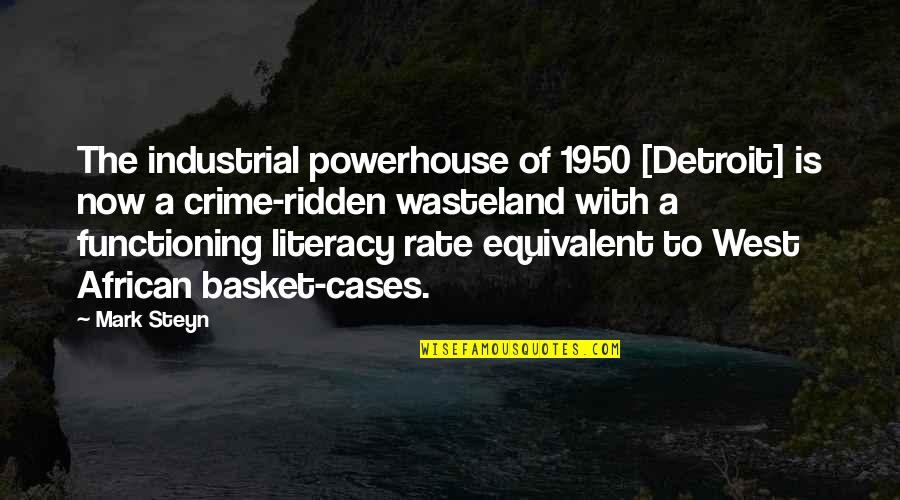 The industrial powerhouse of 1950 [Detroit] is now a crime-ridden wasteland with a functioning literacy rate equivalent to West African basket-cases.

— Mark Steyn

WISEFAMOUSQUOTES.COM